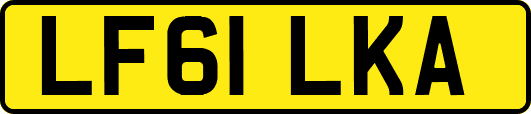 LF61 LKA